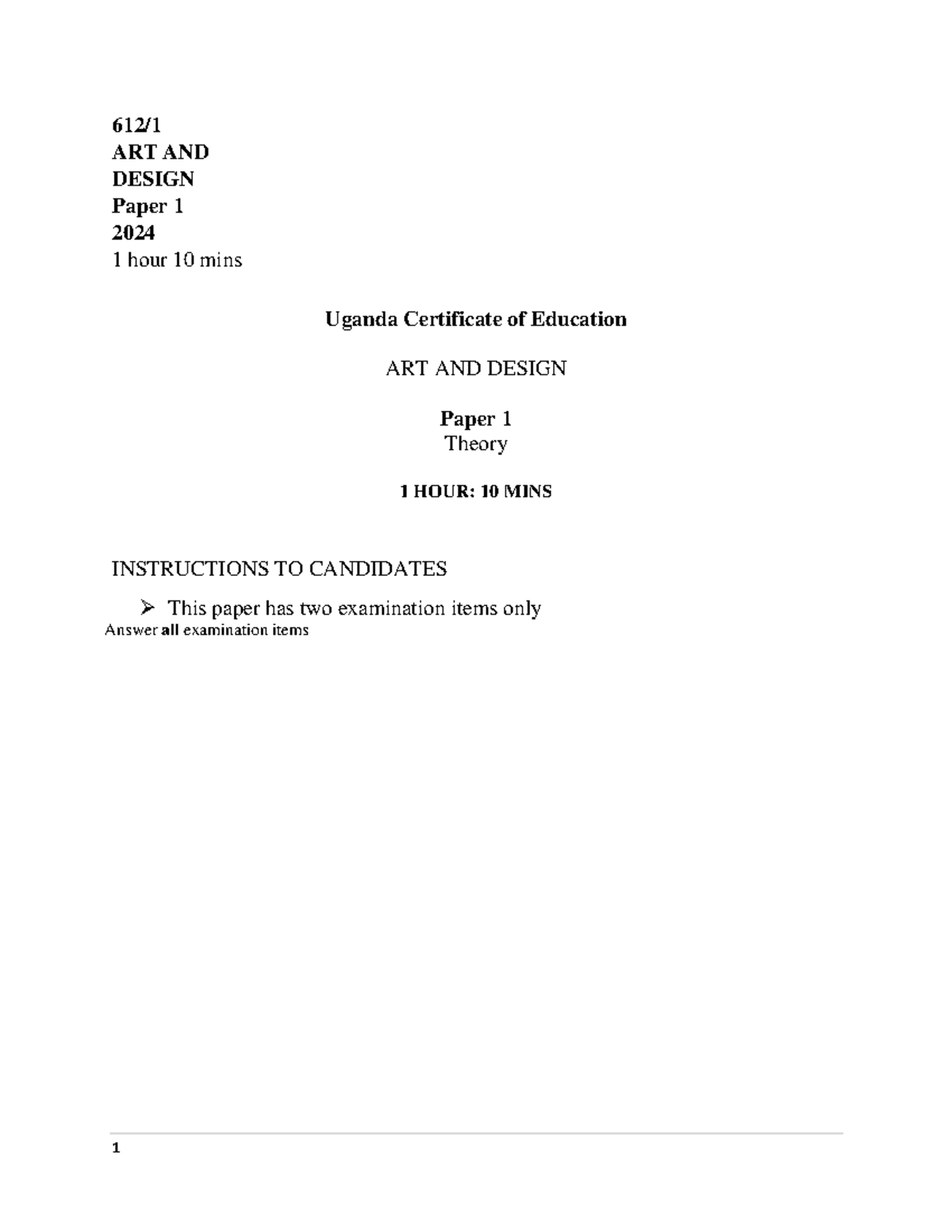 612/1
ART AND
DESIGN
Paper 1
2024
1 hour 10 mins

Uganda Certificate of Education

ART AND DESIGN

Paper 1
Theory

1 HOUR: 10 MINS

INSTRUCTIONS TO CANDIDATES

➢ This paper has two examination items only
Answer all examination items

1